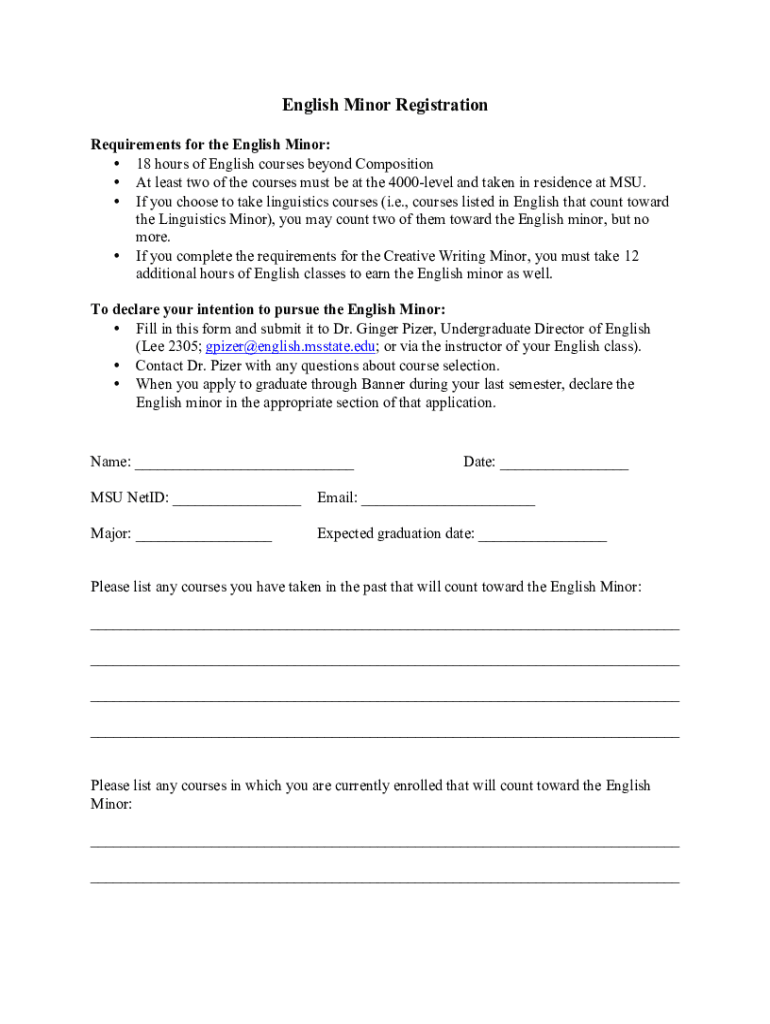 English Minor Registration

Requirements for the English Minor:
• 18 hours of English courses beyond Composition
• At least two of the courses must be at the 4000-level and taken in residence at MSU.
• If you choose to take linguistics courses (i.e., courses listed in English that count toward the Linguistics Minor), you may count two of them toward the English minor, but no more.
• If you complete the requirements for the Creative Writing Minor, you must take 12 additional hours of English classes to earn the English minor as well.

To declare your intention to pursue the English Minor:
• Fill in this form and submit it to Dr. Ginger Pizer, Undergraduate Director of English (Lee 2305; gpizer@english.msstate.edu; or via the instructor of your English class).
• Contact Dr. Pizer with any questions about course selection.
• When you apply to graduate through Banner during your last semester, declare the English minor in the appropriate section of that application.

Name: ____________________________ Date: ________________

MSU NetID: ________________ Email: ______________________

Major: _________________ Expected graduation date: ________________

Please list any courses you have taken in the past that will count toward the English Minor:

___________________________________________________________________________

___________________________________________________________________________

___________________________________________________________________________

___________________________________________________________________________

Please list any courses in which you are currently enrolled that will count toward the English Minor:

___________________________________________________________________________

___________________________________________________________________________